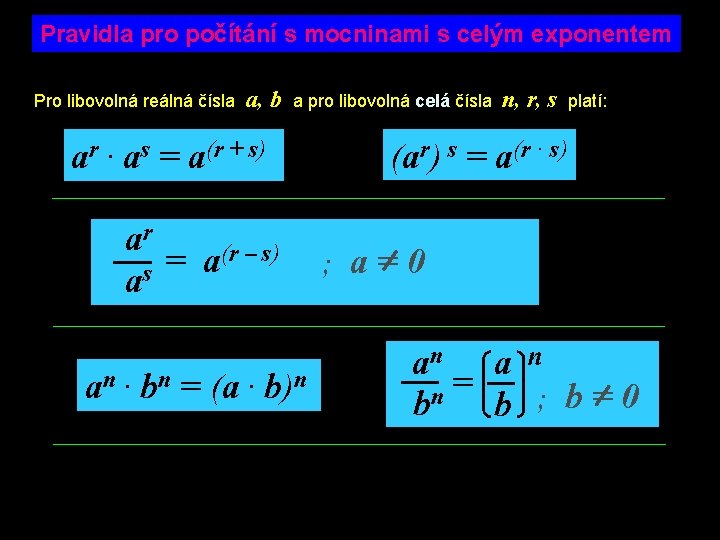 Pravidla pro počítání s mocninami s celým exponentem

Pro libovolná reálná čísla $a, b$ a pro libovolná celá čísla $n, r, s$ platí:

$a^r \cdot a^s = a^{(r+s)}$

$(a^r)^s = a^{(r \cdot s)}$

$\frac{a^r}{a^s} = a^{(r-s)}$ ; $a \neq 0$

$a^n \cdot b^n = (a \cdot b)^n$

$\frac{a^n}{b^n} = \left(\frac{a}{b}\right)^n$ ; $b \neq 0$